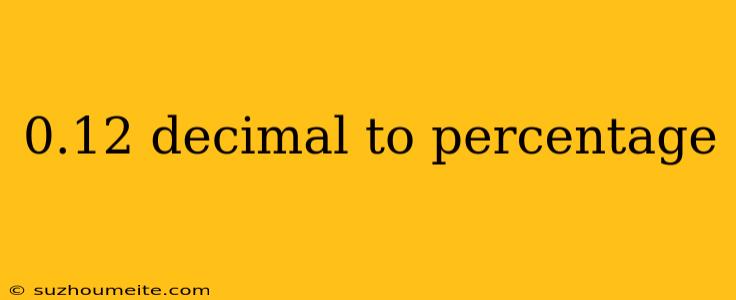 0.12 decimal to percentage

© suzhoumeite.com